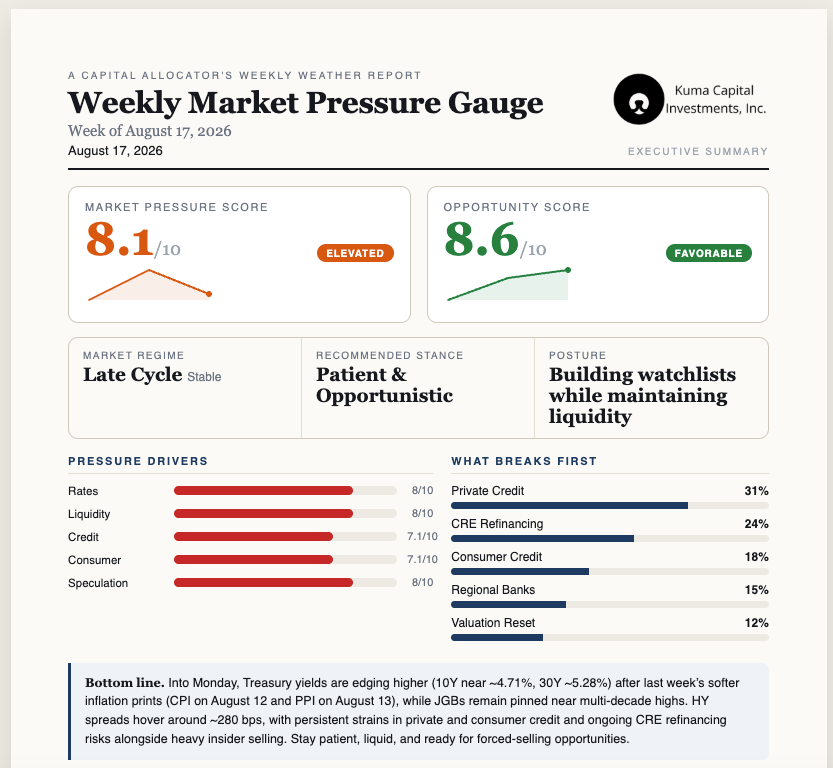 A CAPITAL ALLOCATOR'S WEEKLY WEATHER REPORT

Weekly Market Pressure Gauge

Week of August 17, 2026

August 17, 2026

Kuma Capital Investments, Inc.

EXECUTIVE SUMMARY

MARKET PRESSURE SCORE

8.1/10

ELEVATED

OPPORTUNITY SCORE

8.6/10

FAVORABLE

MARKET REGIME

Late Cycle Stable

RECOMMENDED STANCE

Patient & Opportunistic

POSTURE

Building watchlists while maintaining liquidity

PRESSURE DRIVERS

Rates 8/10

Liquidity 8/10

Credit 7.1/10

Consumer 7.1/10

Speculation 8/10

WHAT BREAKS FIRST

Private Credit 31%

CRE Refinancing 24%

Consumer Credit 18%

Regional Banks 15%

Valuation Reset 12%

Bottom line. Into Monday, Treasury yields are edging higher (10Y near ~4.71%, 30Y ~5.28%) after last week's softer inflation prints (CPI on August 12 and PPI on August 13), while JGBs remain pinned near multi-decade highs. HY spreads hover around ~280 bps, with persistent strains in private and consumer credit and ongoing CRE refinancing risks alongside heavy insider selling. Stay patient, liquid, and ready for forced-selling opportunities.